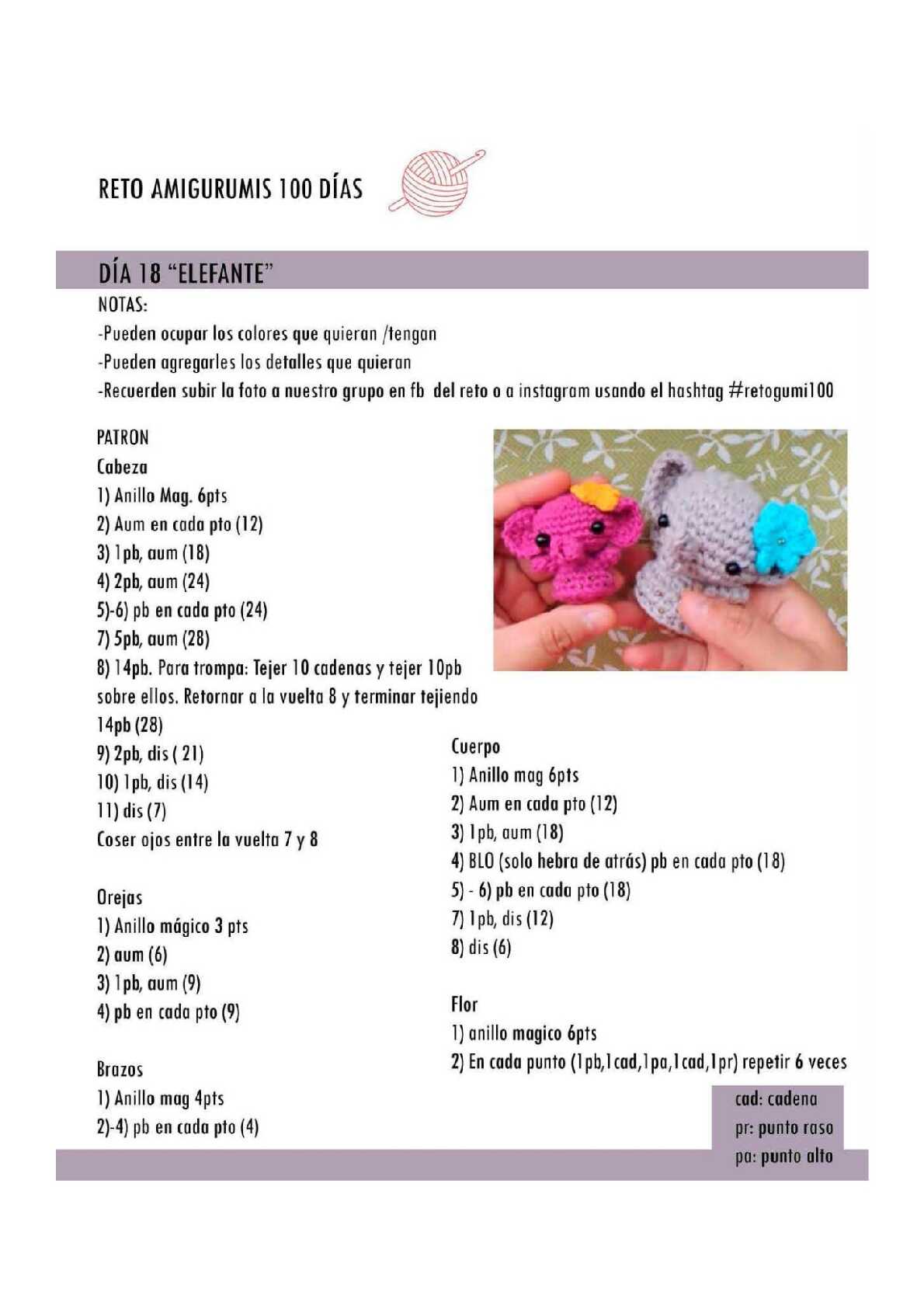 RETO AMIGURUMIS 100 DÍAS

DÍA 18 "ELEFANTE"

NOTAS:
-Pueden ocupar los colores que quieran /tengan
-Pueden agregarles los detalles que quieran
-Recuerden subir la foto a nuestro grupo en fb del reto o a instagram usando el hashtag #retogumi100

PATRON
Cabeza
1) Anillo Mag. 6pts
2) Aum en cada pto (12)
3) 1pb, aum (18)
4) 2pb, aum (24)
5)-6) pb en cada pto (24)
7) 5pb, aum (28)
8) 14pb. Para trompa: Tejer 10 cadenas y tejer 10pb sobre ellos. Retornar a la vuelta 8 y terminar tejiendo 14pb (28)
9) 2pb, dis ( 21)
10) 1pb, dis (14)
11) dis (7)
Coser ojos entre la vuelta 7 y 8

Orejas
1) Anillo mágico 3 pts
2) aum (6)
3) 1pb, aum (9)
4) pb en cada pto (9)

Brazos
1) Anillo mag 4pts
2)-4) pb en cada pto (4)

Cuerpo
1) Anillo mag 6pts
2) Aum en cada pto (12)
3) 1pb, aum (18)
4) BLO (solo hebra de atrás) pb en cada pto (18)
5) - 6) pb en cada pto (18)
7) 1pb, dis (12)
8) dis (6)

Flor
1) anillo magico 6pts
2) En cada punto (1pb,1cad,1pa,1cad,1pr) repetir 6 veces

cad: cadena
pr: punto raso
pa: punto alto